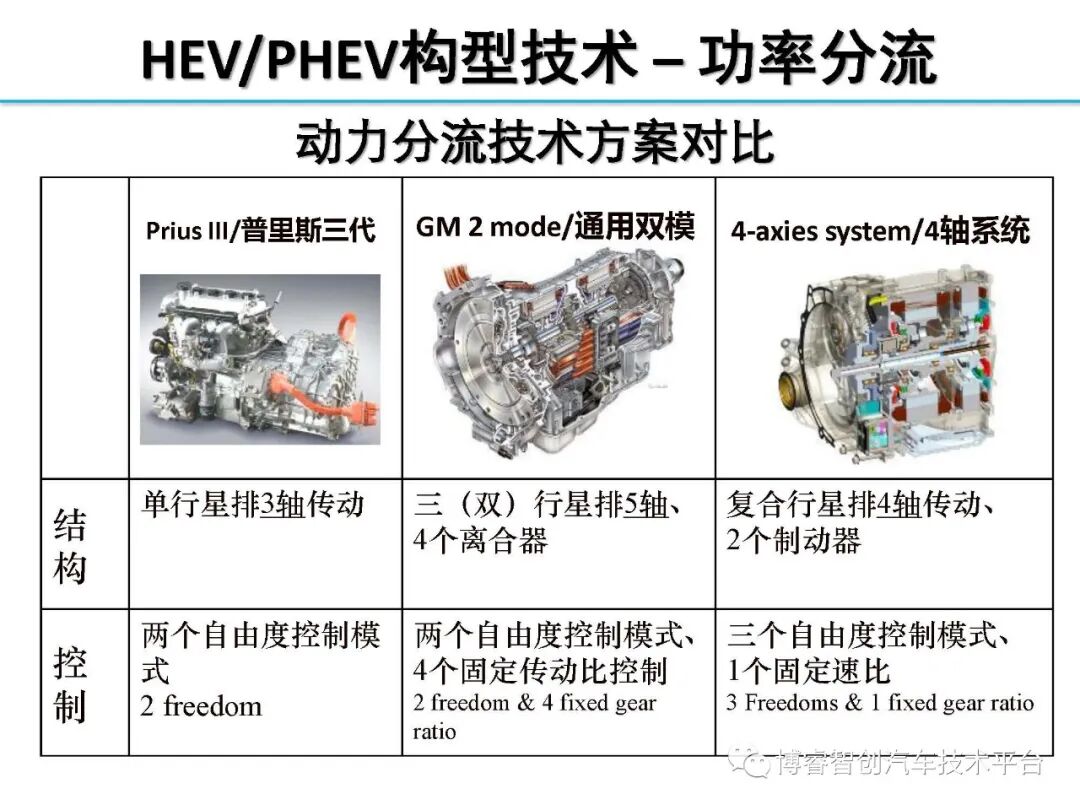 HEV/PHEV构型技术 – 功率分流

动力分流技术方案对比

| | Prius III/普里斯三代 | GM 2 mode/通用双模 | 4-axies system/4轴系统 |
|---|---|---|---|
| 结构 | 单行星排3轴传动 | 三（双）行星排5轴、4个离合器 | 复合行星排4轴传动、2个制动器 |
| 控制 | 两个自由度控制模式 2 freedom | 两个自由度控制模式、4个固定传动比控制 2 freedom & 4 fixed gear ratio | 三个自由度控制模式、1个固定速比 3 Freedoms & 1 fixed gear ratio |

博睿智创汽车技术平台